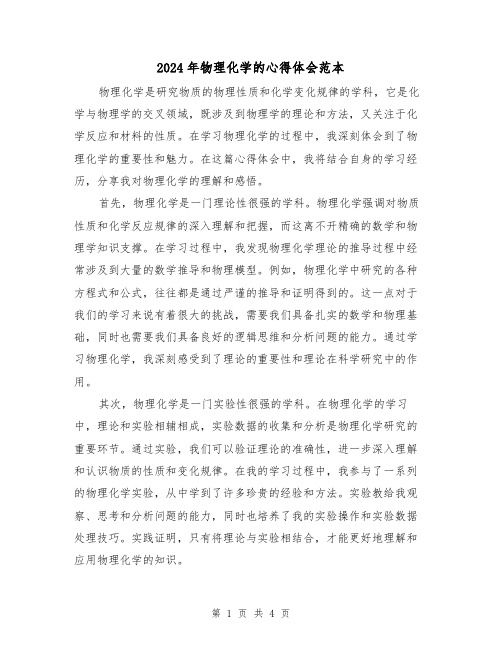 2024年物理化学的心得体会范本

物理化学是研究物质的物理性质和化学变化规律的学科，它是化学与物理学的交叉领域，既涉及到物理学的理论和方法，又关注于化学反应和材料的性质。在学习物理化学的过程中，我深刻体会到了物理化学的重要性和魅力。在这篇心得体会中，我将结合自身的学习经历，分享我对物理化学的理解和感悟。

首先，物理化学是一门理论性很强的学科。物理化学强调对物质性质和化学反应规律的深入理解和把握，而这离不开精确的数学和物理学知识支撑。在学习过程中，我发现物理化学理论的推导过程中经常涉及到大量的数学推导和物理模型。例如，物理化学中研究的各种方程式和公式，往往都是通过严谨的推导和证明得到的。这一点对于我们的学习来说有着很大的挑战，需要我们具备扎实的数学和物理基础，同时也需要我们具备良好的逻辑思维和分析问题的能力。通过学习物理化学，我深刻感受到了理论的重要性和理论在科学研究中的作用。

其次，物理化学是一门实验性很强的学科。在物理化学的学习中，理论和实验相辅相成，实验数据的收集和分析是物理化学研究的重要环节。通过实验，我们可以验证理论的准确性，进一步深入理解和认识物质的性质和变化规律。在我的学习过程中，我参与了一系列的物理化学实验，从中学到了许多珍贵的经验和方法。实验教给我观察、思考和分析问题的能力，同时也培养了我的实验操作和实验数据处理技巧。实践证明，只有将理论与实验相结合，才能更好地理解和应用物理化学的知识。

第 1 页 共 4 页